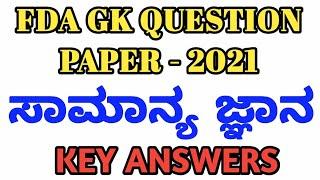 FDA GK QUESTION PAPER - 2021

ಸಾಮಾನ್ಯ ಜ್ಞಾನ

KEY ANSWERS